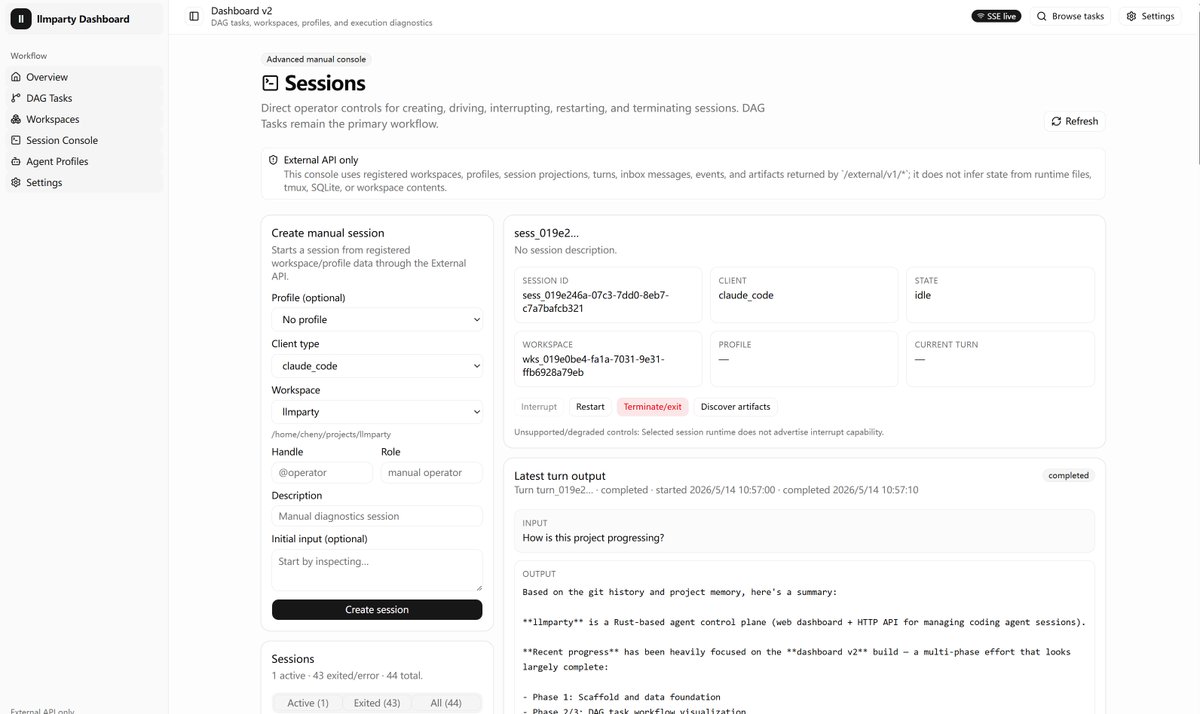 llmparty Dashboard

Workflow
Overview
DAG Tasks
Workspaces
Session Console
Agent Profiles
Settings

External API only

Dashboard v2
DAG tasks, workspaces, profiles, and execution diagnostics

SSE live
Browse tasks
Settings

Advanced manual console

Sessions

Direct operator controls for creating, driving, interrupting, restarting, and terminating sessions. DAG Tasks remain the primary workflow.

Refresh

External API only
This console uses registered workspaces, profiles, session projections, turns, inbox messages, events, and artifacts returned by `/external/v1/*`; it does not infer state from runtime files, tmux, SQLite, or workspace contents.

Create manual session
Starts a session from registered workspace/profile data through the External API.

Profile (optional)
No profile

Client type
claude_code

Workspace
llmparty
/home/cheny/projects/llmparty

Handle
@operator
Role
manual operator

Description
Manual diagnostics session

Initial input (optional)
Start by inspecting...

Create session

Sessions
1 active · 43 exited/error · 44 total.
Active (1)
Exited (43)
All (44)

sess_019e2...
No session description.

SESSION ID
sess_019e246a-07c3-7dd0-8eb7-c7a7bafcb321

CLIENT
claude_code

STATE
idle

WORKSPACE
wks_019e0be4-fa1a-7031-9e31-ffb6928a79eb

PROFILE
—

CURRENT TURN
—

Interrupt
Restart
Terminate/exit
Discover artifacts

Unsupported/degraded controls: Selected session runtime does not advertise interrupt capability.

Latest turn output
completed
Turn turn_019e2... · completed · started 2026/5/14 10:57:00 · completed 2026/5/14 10:57:10

INPUT
How is this project progressing?

OUTPUT
Based on the git history and project memory, here's a summary:

**llmparty** is a Rust-based agent control plane (web dashboard + HTTP API for managing coding agent sessions).

**Recent progress** has been heavily focused on the **dashboard v2** build — a multi-phase effort that looks largely complete:

- Phase 1: Scaffold and data foundation
- Phase 2/3: DAG task workflow visualization